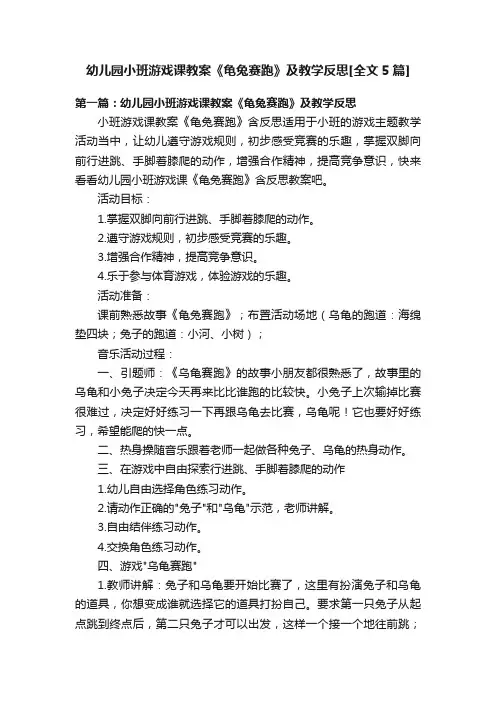 幼儿园小班游戏课教案《龟兔赛跑》及教学反思[全文 5 篇]

第一篇：幼儿园小班游戏课教案《龟兔赛跑》及教学反思

小班游戏课教案《龟兔赛跑》含反思适用于小班的游戏主题教学活动当中，让幼儿遵守游戏规则，初步感受竞赛的乐趣，掌握双脚向前行进跳、手脚着膝爬的动作，增强合作精神，提高竞争意识，快来看看幼儿园小班游戏课《龟兔赛跑》含反思教案吧。

活动目标：

1.掌握双脚向前行进跳、手脚着膝爬的动作。

2.遵守游戏规则，初步感受竞赛的乐趣。

3.增强合作精神，提高竞争意识。

4.乐于参与体育游戏，体验游戏的乐趣。

活动准备：

课前熟悉故事《龟兔赛跑》；布置活动场地（乌龟的跑道：海绵垫四块；兔子的跑道：小河、小树）；

音乐活动过程：

一、引题师：《乌龟赛跑》的故事小朋友都很熟悉了，故事里的乌龟和小兔子决定今天再来比比谁跑的比较快。小兔子上次输掉比赛很难过，决定好好练习一下再跟乌龟去比赛，乌龟呢！它也要好好练习，希望能爬的快一点。

二、热身操随音乐跟着老师一起做各种兔子、乌龟的热身动作。

三、在游戏中自由探索行进跳、手脚着膝爬的动作

1.幼儿自由选择角色练习动作。

2.请动作正确的"兔子"和"乌龟"示范，老师讲解。

3.自由结伴练习动作。

4.交换角色练习动作。

四、游戏"乌龟赛跑"

1.教师讲解：兔子和乌龟要开始比赛了，这里有扮演兔子和乌龟的道具，你想变成谁就选择它的道具打扮自己。要求第一只兔子从起点跳到终点后，第二只兔子才可以出发，这样一个接一个地往前跳；